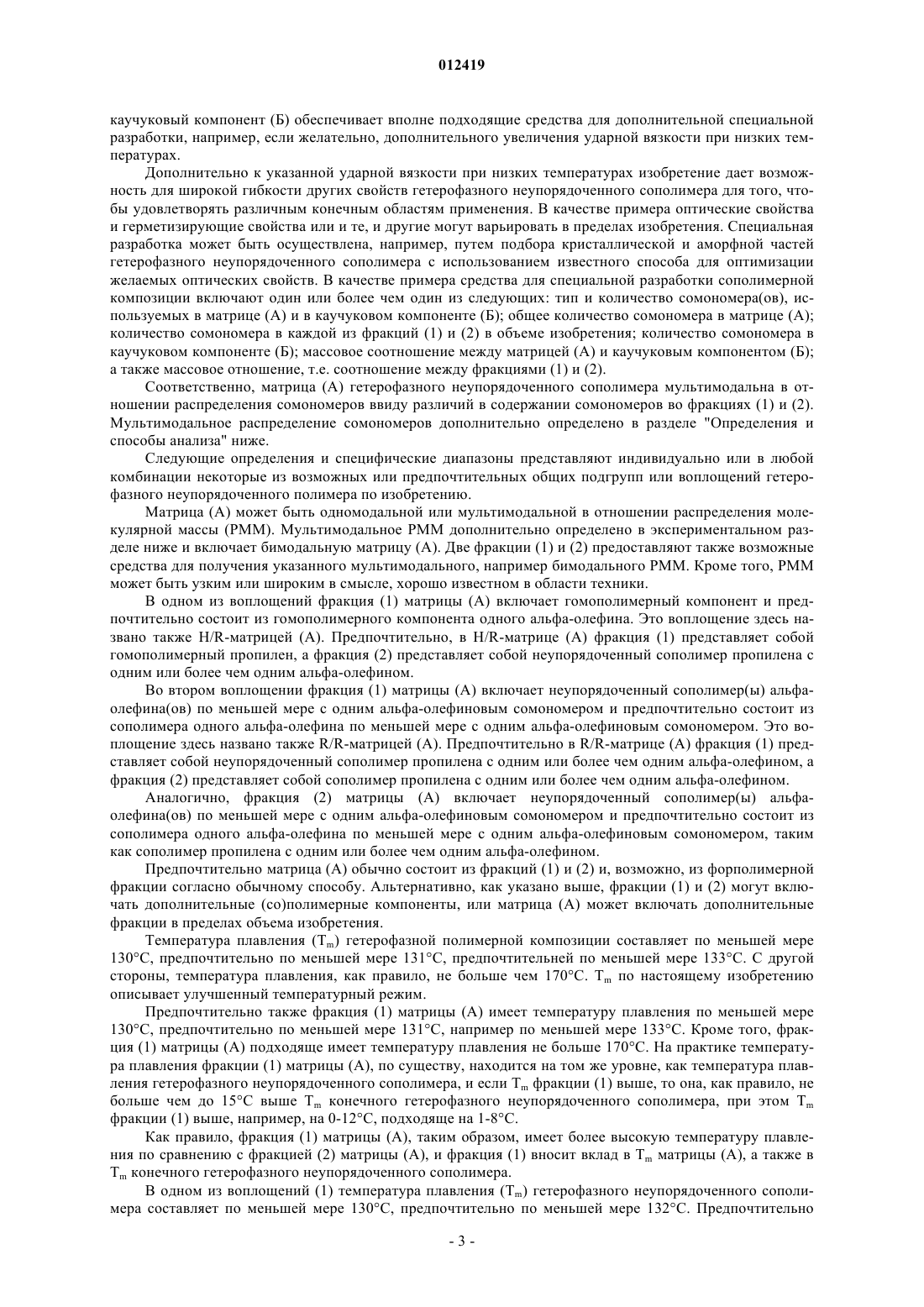 012419

каучуковый компонент (Б) обеспечивает вполне подходящие средства для дополнительной специальной разработки, например, если желательно, дополнительного увеличения ударной вязкости при низких температурах.

Дополнительно к указанной ударной вязкости при низких температурах изобретение дает возможность для широкой гибкости других свойств гетерофазного неупорядоченного сополимера для того, чтобы удовлетворять различным конечным областям применения. В качестве примера оптические свойства и герметизирующие свойства или и те, и другие могут варьировать в пределах изобретения. Специальная разработка может быть осуществлена, например, путем подбора кристаллической и аморфной частей гетерофазного неупорядоченного сополимера с использованием известного способа для оптимизации желаемых оптических свойств. В качестве примера средства для специальной разработки сополимерной композиции включают один или более чем один из следующих: тип и количество сомономера(ов), используемых в матрице (А) и в каучуковом компоненте (Б); общее количество сомономера в матрице (А); количество сомономера в каждой из фракций (1) и (2) в объеме изобретения; количество сомономера в каучуковом компоненте (Б); массовое соотношение между матрицей (А) и каучуковым компонентом (Б); а также массовое отношение, т.е. соотношение между фракциями (1) и (2).

Соответственно, матрица (А) гетерофазного неупорядоченного сополимера мультимодальна в отношении распределения сомономеров ввиду различий в содержании сомономеров во фракциях (1) и (2). Мультимодальное распределение сомономеров дополнительно определено в разделе "Определения и способы анализа" ниже.

Следующие определения и специфические диапазоны представляют индивидуально или в любой комбинации некоторые из возможных или предпочтительных общих подгрупп или воплощений гетерофазного неупорядоченного полимера по изобретению.

Матрица (А) может быть одномодальной или мультимодальной в отношении распределения молекулярной массы (РММ). Мультимодальное РММ дополнительно определено в экспериментальном разделе ниже и включает бимодальную матрицу (А). Две фракции (1) и (2) предоставляют также возможные средства для получения указанного мультимодального, например бимодального РММ. Кроме того, РММ может быть узким или широким в смысле, хорошо известном в области техники.

В одном из воплощений фракция (1) матрицы (А) включает гомополимерный компонент и предпочтительно состоит из гомополимерного компонента одного альфа-олефина. Это воплощение здесь названо также H/R-матрицей (А). Предпочтительно, в H/R-матрице (А) фракция (1) представляет собой гомополимерный пропилен, а фракция (2) представляет собой неупорядоченный сополимер пропилена с одним или более чем одним альфа-олефином.

Во втором воплощении фракция (1) матрицы (А) включает неупорядоченный сополимер(ы) альфа-олефина(ов) по меньшей мере с одним альфа-олефиновым сомономером и предпочтительно состоит из сополимера одного альфа-олефина по меньшей мере с одним альфа-олефиновым сомономером. Это воплощение здесь названо также R/R-матрицей (А). Предпочтительно в R/R-матрице (А) фракция (1) представляет собой неупорядоченный сополимер пропилена с одним или более чем одним альфа-олефином, а фракция (2) представляет собой сополимер пропилена с одним или более чем одним альфа-олефином.

Аналогично, фракция (2) матрицы (А) включает неупорядоченный сополимер(ы) альфа-олефина(ов) по меньшей мере с одним альфа-олефиновым сомономером и предпочтительно состоит из сополимера одного альфа-олефина по меньшей мере с одним альфа-олефиновым сомономером, таким как сополимер пропилена с одним или более чем одним альфа-олефином.

Предпочтительно матрица (А) обычно состоит из фракций (1) и (2) и, возможно, из форполимерной фракции согласно обычному способу. Альтернативно, как указано выше, фракции (1) и (2) могут включать дополнительные (со)полимерные компоненты, или матрица (А) может включать дополнительные фракции в пределах объема изобретения.

Температура плавления ($T_m$) гетерофазной полимерной композиции составляет по меньшей мере 130°С, предпочтительно по меньшей мере 131°С, предпочтительней по меньшей мере 133°С. С другой стороны, температура плавления, как правило, не больше чем 170°С. $T_m$ по настоящему изобретению описывает улучшенный температурный режим.

Предпочтительно также фракция (1) матрицы (А) имеет температуру плавления по меньшей мере 130°С, предпочтительно по меньшей мере 131°С, например по меньшей мере 133°С. Кроме того, фракция (1) матрицы (А) подходяще имеет температуру плавления не больше 170°С. На практике температура плавления фракции (1) матрицы (А), по существу, находится на том же уровне, как температура плавления гетерофазного неупорядоченного сополимера, и если $T_m$ фракции (1) выше, то она, как правило, не больше чем до 15°С выше $T_m$ конечного гетерофазного неупорядоченного сополимера, при этом $T_m$ фракции (1) выше, например, на 0-12°С, подходяще на 1-8°С.

Как правило, фракция (1) матрицы (А), таким образом, имеет более высокую температуру плавления по сравнению с фракцией (2) матрицы (А), и фракция (1) вносит вклад в $T_m$ матрицы (А), а также в $T_m$ конечного гетерофазного неупорядоченного сополимера.

В одном из воплощений (1) температура плавления ($T_m$) гетерофазного неупорядоченного сополимера составляет по меньшей мере 130°С, предпочтительно по меньшей мере 132°С. Предпочтительно

- 3 -